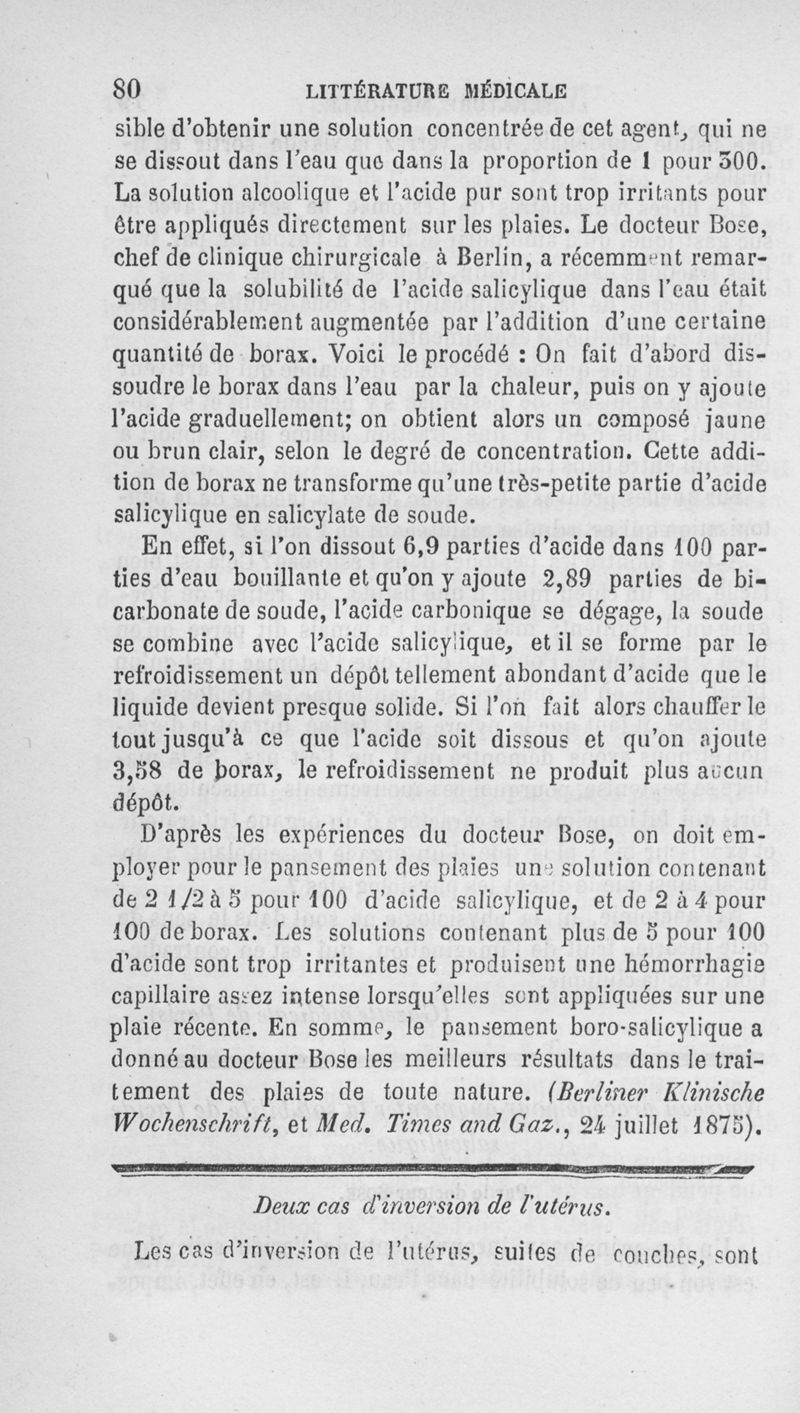 80 LITTÉRATURE MÉDICALE

sible d'obtenir une solution concentrée de cet agent, qui ne se dissout dans l'eau que dans la proportion de 1 pour 300. La solution alcoolique et l'acide pur sont trop irritants pour être appliqués directement sur les plaies. Le docteur Bose, chef de clinique chirurgicale à Berlin, a récemment remarqué que la solubilité de l'acide salicylique dans l'eau était considérablement augmentée par l'addition d'une certaine quantité de borax. Voici le procédé : On fait d'abord dissoudre le borax dans l'eau par la chaleur, puis on y ajoute l'acide graduellement; on obtient alors un composé jaune ou brun clair, selon le degré de concentration. Cette addition de borax ne transforme qu'une très-petite partie d'acide salicylique en salicylate de soude.

En effet, si l'on dissout 6,9 parties d'acide dans 100 parties d'eau bouillante et qu'on y ajoute 2,89 parties de bicarbonate de soude, l'acide carbonique se dégage, la soude se combine avec l'acide salicylique, et il se forme par le refroidissement un dépôt tellement abondant d'acide que le liquide devient presque solide. Si l'on fait alors chauffer le tout jusqu'à ce que l'acide soit dissous et qu'on ajoute 3,58 de borax, le refroidissement ne produit plus aucun dépôt.

D'après les expériences du docteur Bose, on doit employer pour le pansement des plaies une solution contenant de 2 1/2 à 5 pour 100 d'acide salicylique, et de 2 à 4 pour 100 de borax. Les solutions contenant plus de 5 pour 100 d'acide sont trop irritantes et produisent une hémorrhagie capillaire assez intense lorsqu'elles sont appliquées sur une plaie récente. En somme, le pansement boro-salicylique a donné au docteur Bose les meilleurs résultats dans le traitement des plaies de toute nature. (Berliner Klinische Wochenschrift, et Med. Times and Gaz., 24 juillet 1875).

Deux cas d'inversion de l'utérus.

Les cas d'inversion de l'utérus, suites de couches, sont